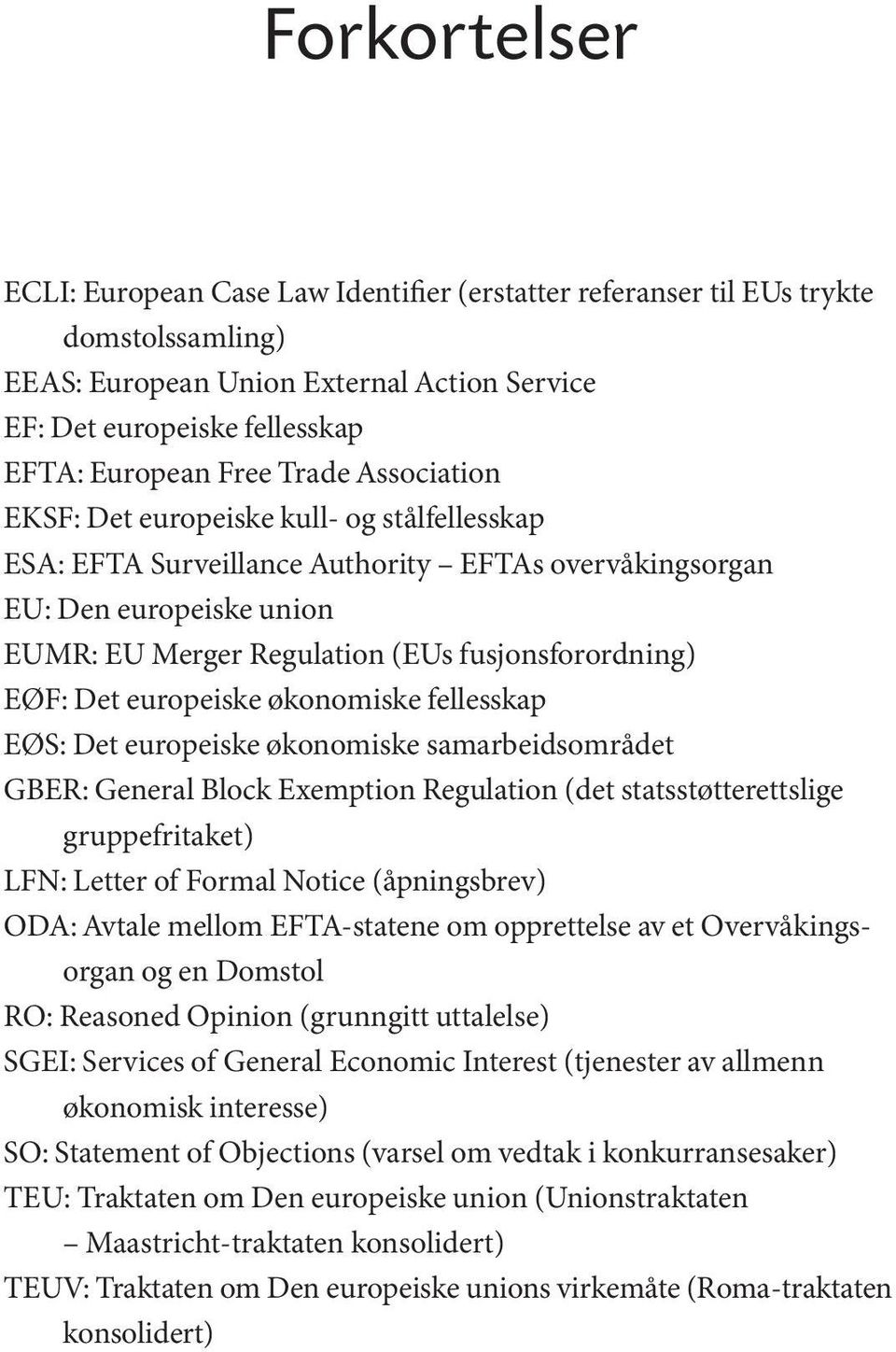 Forkortelser

ECLI: European Case Law Identifier (erstatter referanser til EUs trykte domstolssamling)
EEAS: European Union External Action Service
EF: Det europeiske fellesskap
EFTA: European Free Trade Association
EKSF: Det europeiske kull- og stålfellesskap
ESA: EFTA Surveillance Authority – EFTAs overvåkingsorgan
EU: Den europeiske union
EUMR: EU Merger Regulation (EUs fusjonsforordning)
EØF: Det europeiske økonomiske fellesskap
EØS: Det europeiske økonomiske samarbeidsområdet
GBER: General Block Exemption Regulation (det statsstøtterettslige gruppefritaket)
LFN: Letter of Formal Notice (åpningsbrev)
ODA: Avtale mellom EFTA-statene om opprettelse av et Overvåkingsorgan og en Domstol
RO: Reasoned Opinion (grunngitt uttalelse)
SGEI: Services of General Economic Interest (tjenester av allmenn økonomisk interesse)
SO: Statement of Objections (varsel om vedtak i konkurransesaker)
TEU: Traktaten om Den europeiske union (Unionstraktaten – Maastricht-traktaten konsolidert)
TEUV: Traktaten om Den europeiske unions virkemåte (Roma-traktaten konsolidert)